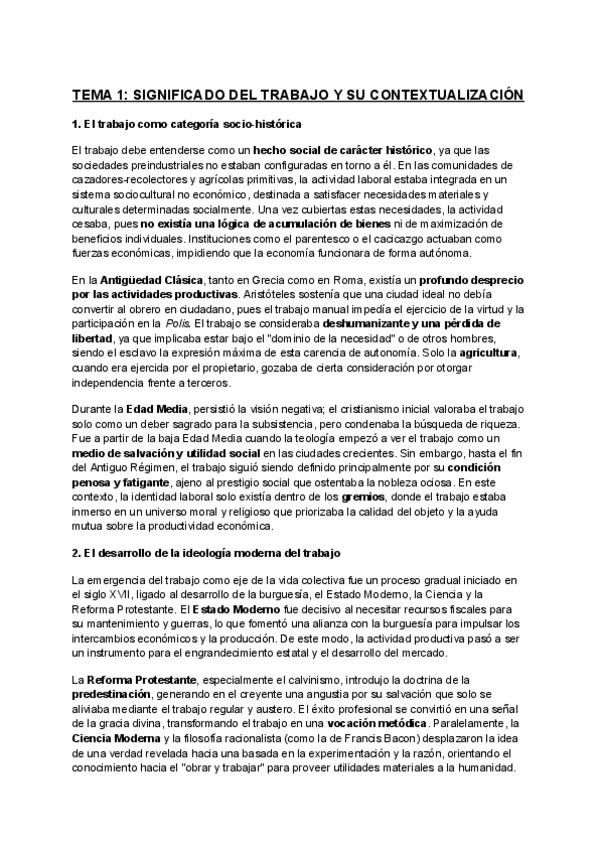 TEMA 1: SIGNIFICADO DEL TRABAJO Y SU CONTEXTUALIZACIÓN

1. El trabajo como categoría socio-histórica

El trabajo debe entenderse como un hecho social de carácter histórico, ya que las sociedades preindustriales no estaban configuradas en torno a él. En las comunidades de cazadores-recolectores y agrícolas primitivas, la actividad laboral estaba integrada en un sistema sociocultural no económico, destinada a satisfacer necesidades materiales y culturales determinadas socialmente. Una vez cubiertas estas necesidades, la actividad cesaba, pues no existía una lógica de acumulación de bienes ni de maximización de beneficios individuales. Instituciones como el parentesco o el cacicazgo actuaban como fuerzas económicas, impidiendo que la economía funcionara de forma autónoma.

En la Antigüedad Clásica, tanto en Grecia como en Roma, existía un profundo desprecio por las actividades productivas. Aristóteles sostenía que una ciudad ideal no debía convertir al obrero en ciudadano, pues el trabajo manual impedía el ejercicio de la virtud y la participación en la Polis. El trabajo se consideraba deshumanizante y una pérdida de libertad, ya que implicaba estar bajo el "dominio de la necesidad" o de otros hombres, siendo el esclavo la expresión máxima de esta carencia de autonomía. Solo la agricultura, cuando era ejercida por el propietario, gozaba de cierta consideración por otorgar independencia frente a terceros.

Durante la Edad Media, persistió la visión negativa; el cristianismo inicial valoraba el trabajo solo como un deber sagrado para la subsistencia, pero condenaba la búsqueda de riqueza. Fue a partir de la baja Edad Media cuando la teología empezó a ver el trabajo como un medio de salvación y utilidad social en las ciudades crecientes. Sin embargo, hasta el fin del Antiguo Régimen, el trabajo siguió siendo definido principalmente por su condición penosa y fatigante, ajeno al prestigio social que ostentaba la nobleza ociosa. En este contexto, la identidad laboral solo existía dentro de los gremios, donde el trabajo estaba inmerso en un universo moral y religioso que priorizaba la calidad del objeto y la ayuda mutua sobre la productividad económica.

2. El desarrollo de la ideología moderna del trabajo

La emergencia del trabajo como eje de la vida colectiva fue un proceso gradual iniciado en el siglo XVII, ligado al desarrollo de la burguesía, el Estado Moderno, la Ciencia y la Reforma Protestante. El Estado Moderno fue decisivo al necesitar recursos fiscales para su mantenimiento y guerras, lo que fomentó una alianza con la burguesía para impulsar los intercambios económicos y la producción. De este modo, la actividad productiva pasó a ser un instrumento para el engrandecimiento estatal y el desarrollo del mercado.

La Reforma Protestante, especialmente el calvinismo, introdujo la doctrina de la predestinación, generando en el creyente una angustia por su salvación que solo se aliviaba mediante el trabajo regular y austero. El éxito profesional se convirtió en una señal de la gracia divina, transformando el trabajo en una vocación metódica. Paralelamente, la Ciencia Moderna y la filosofía racionalista (como la de Francis Bacon) desplazaron la idea de una verdad revelada hacia una basada en la experimentación y la razón, orientando el conocimiento hacia el "obrar y trabajar" para proveer utilidades materiales a la humanidad.